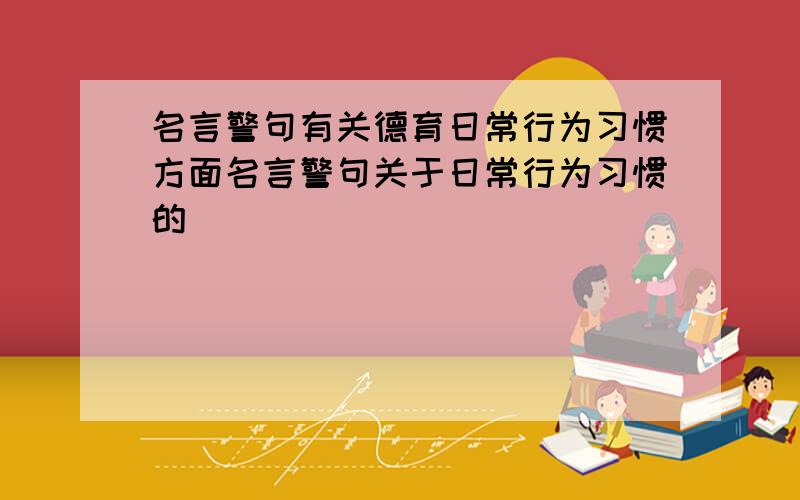 名言警句有关德育日常行为习惯方面名言警句关于日常行为习惯的